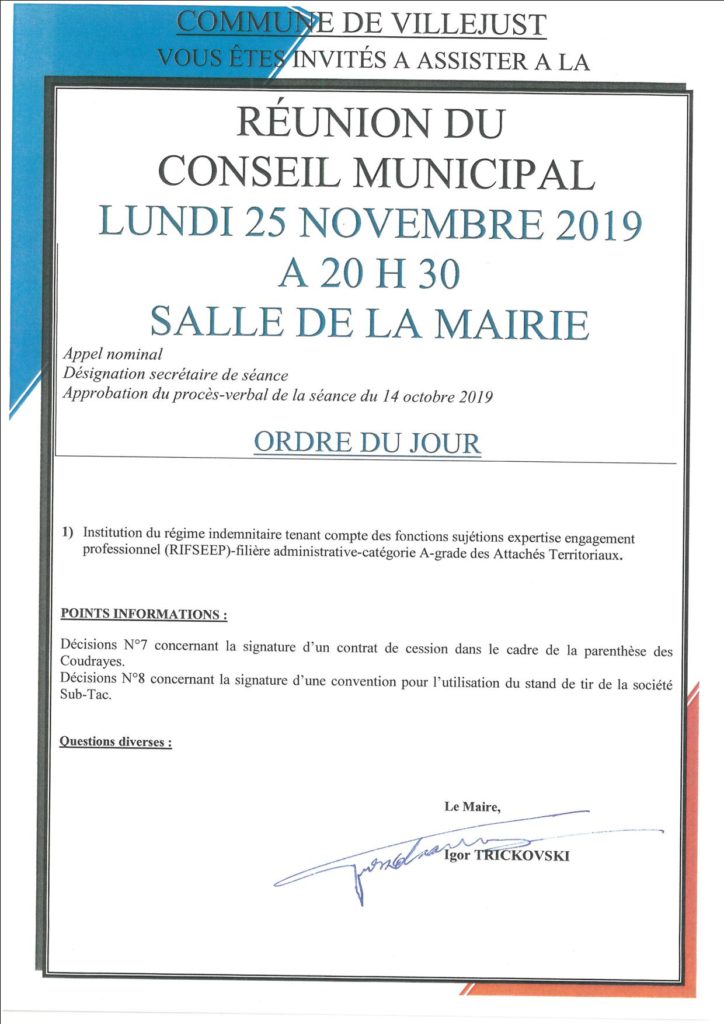 COMMUNE DE VILLEJUST
VOUS ÊTES INVITÉS A ASSISTER A LA

RÉUNION DU
CONSEIL MUNICIPAL
LUNDI 25 NOVEMBRE 2019
A 20 H 30
SALLE DE LA MAIRIE

Appel nominal
Désignation secrétaire de séance
Approbation du procès-verbal de la séance du 14 octobre 2019

ORDRE DU JOUR

1) Institution du régime indemnitaire tenant compte des fonctions sujétions expertise engagement professionnel (RIFSEEP)-filière administrative-catégorie A-grade des Attachés Territoriaux.

POINTS INFORMATIONS :

Décisions N°7 concernant la signature d'un contrat de cession dans le cadre de la parenthèse des Coudrayes.
Décisions N°8 concernant la signature d'une convention pour l'utilisation du stand de tir de la société Sub-Tac.

Questions diverses :

Le Maire,

Igor TRICKOVSKI